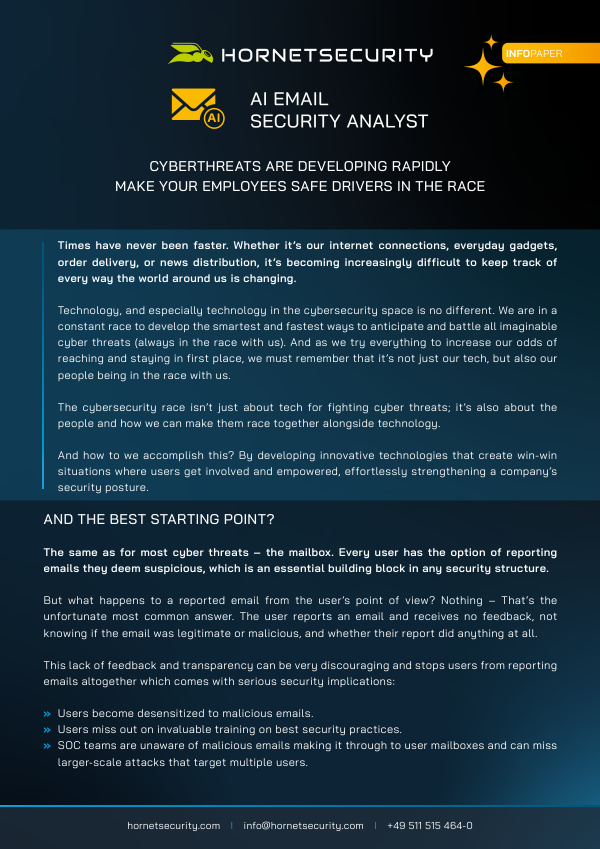 HORNETSECURITY

INFOPAPER

AI

AI EMAIL
SECURITY ANALYST

CYBERTHREATS ARE DEVELOPING RAPIDLY
MAKE YOUR EMPLOYEES SAFE DRIVERS IN THE RACE

Times have never been faster. Whether it's our internet connections, everyday gadgets, order delivery, or news distribution, it's becoming increasingly difficult to keep track of every way the world around us is changing.

Technology, and especially technology in the cybersecurity space is no different. We are in a constant race to develop the smartest and fastest ways to anticipate and battle all imaginable cyber threats (always in the race with us). And as we try everything to increase our odds of reaching and staying in first place, we must remember that it's not just our tech, but also our people being in the race with us.

The cybersecurity race isn't just about tech for fighting cyber threats; it's also about the people and how we can make them race together alongside technology.

And how to we accomplish this? By developing innovative technologies that create win-win situations where users get involved and empowered, effortlessly strengthening a company's security posture.

AND THE BEST STARTING POINT?

The same as for most cyber threats – the mailbox. Every user has the option of reporting emails they deem suspicious, which is an essential building block in any security structure.

But what happens to a reported email from the user's point of view? Nothing – That's the unfortunate most common answer. The user reports an email and receives no feedback, not knowing if the email was legitimate or malicious, and whether their report did anything at all.

This lack of feedback and transparency can be very discouraging and stops users from reporting emails altogether which comes with serious security implications:

» Users become desensitized to malicious emails.
» Users miss out on invaluable training on best security practices.
» SOC teams are unaware of malicious emails making it through to user mailboxes and can miss larger-scale attacks that target multiple users.

hornetsecurity.com | info@hornetsecurity.com | +49 511 515 464-0